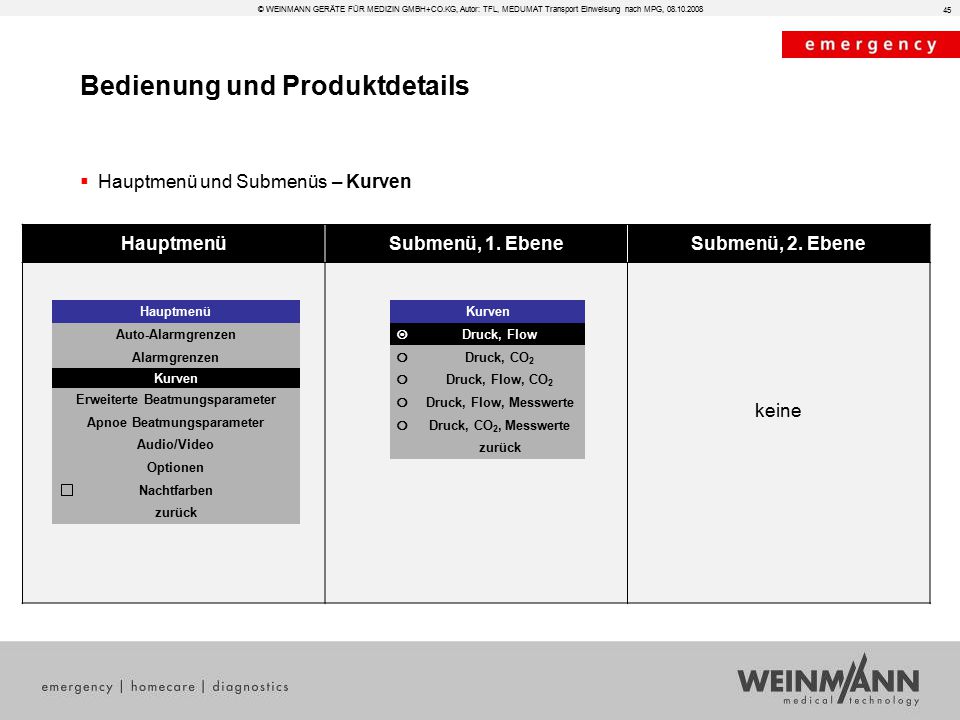 © WEINMANN GERÄTE FÜR MEDIZIN GMBH+CO.KG, Autor: TFL, MEDUMAT Transport Einweisung nach MPG, 08.10.2008

45

emergency

Bedienung und Produktdetails

▪ Hauptmenü und Submenüs – Kurven

| Hauptmenü | Submenü, 1. Ebene | Submenü, 2. Ebene |
|---|---|---|
| Hauptmenü<br>Auto-Alarmgrenzen<br>Alarmgrenzen<br>Kurven<br>Erweiterte Beatmungsparameter<br>Apnoe Beatmungsparameter<br>Audio/Video<br>Optionen<br>Nachtfarben<br>zurück | Kurven<br>Druck, Flow<br>Druck, $CO_2$<br>Druck, Flow, $CO_2$<br>Druck, Flow, Messwerte<br>Druck, $CO_2$, Messwerte<br>zurück | keine |

emergency | homecare | diagnostics

WEINMANN
medical technology